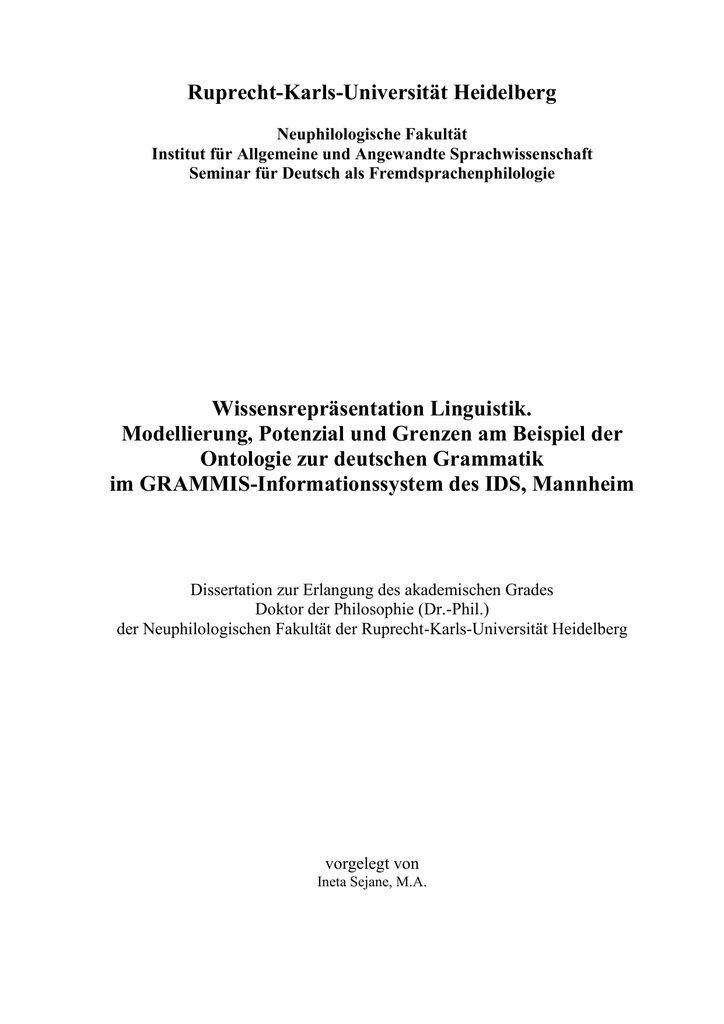 Ruprecht-Karls-Universität Heidelberg

Neuphilologische Fakultät
Institut für Allgemeine und Angewandte Sprachwissenschaft
Seminar für Deutsch als Fremdsprachenphilologie

Wissensrepräsentation Linguistik.
Modellierung, Potenzial und Grenzen am Beispiel der Ontologie zur deutschen Grammatik im GRAMMIS-Informationssystem des IDS, Mannheim

Dissertation zur Erlangung des akademischen Grades
Doktor der Philosophie (Dr.-Phil.)
der Neuphilologischen Fakultät der Ruprecht-Karls-Universität Heidelberg

vorgelegt von
Ineta Sejane, M.A.